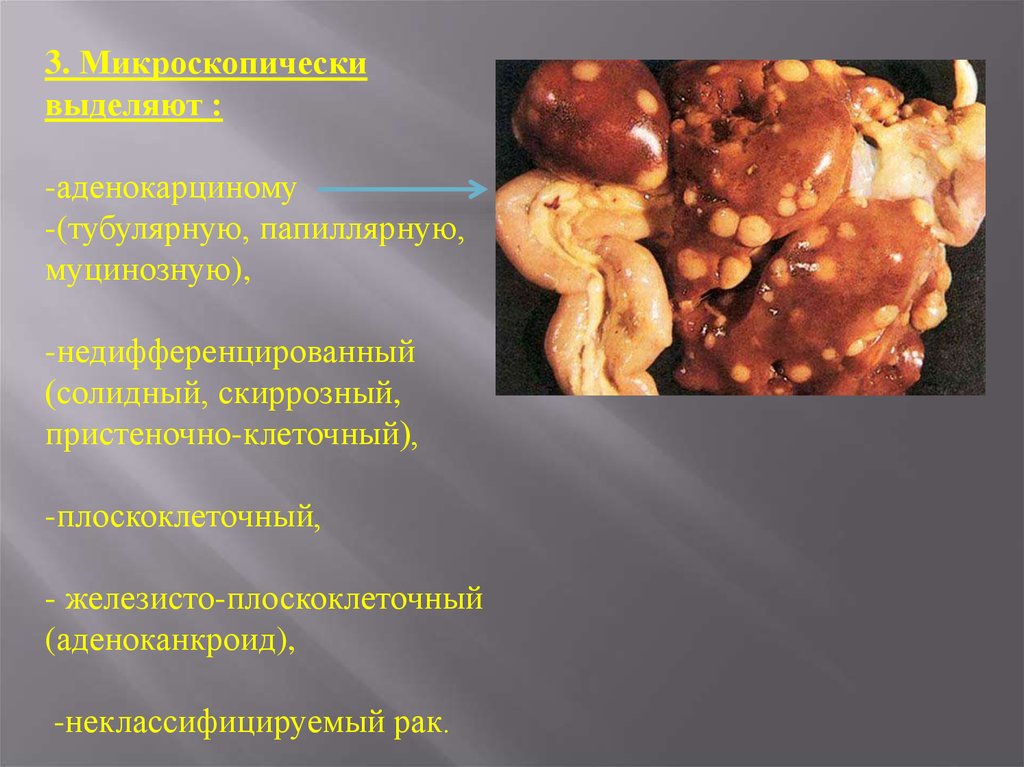 3. Микроскопически выделяют :

-аденокарциному
-(тубулярную, папиллярную, муцинозную),

-недифференцированный (солидный, скиррозный, пристеночно-клеточный),

-плоскоклеточный,

- железисто-плоскоклеточный (аденоканкроид),

-неклассифицируемый рак.